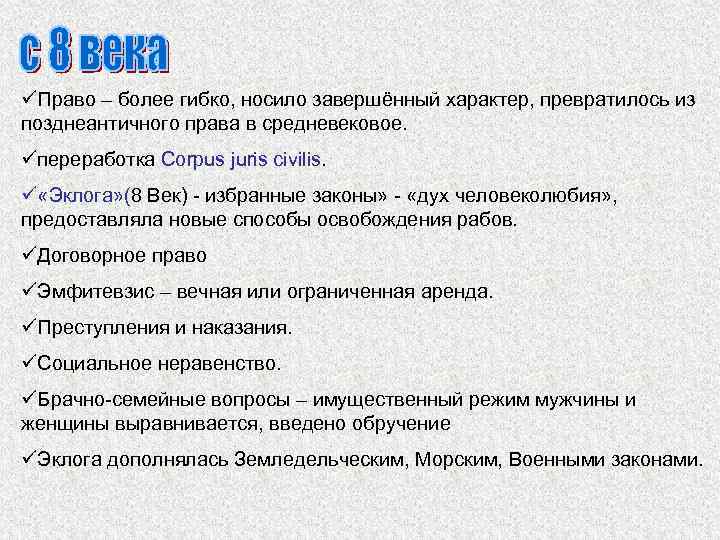 с 8 века

✓Право – более гибко, носило завершённый характер, превратилось из позднеантичного права в средневековое.

✓переработка Corpus juris civilis.

✓«Эклога»(8 Век) - избранные законы» - «дух человеколюбия», предоставляла новые способы освобождения рабов.

✓Договорное право

✓Эмфитевзис – вечная или ограниченная аренда.

✓Преступления и наказания.

✓Социальное неравенство.

✓Брачно-семейные вопросы – имущественный режим мужчины и женщины выравнивается, введено обручение

✓Эклога дополнялась Земледельческим, Морским, Военными законами.